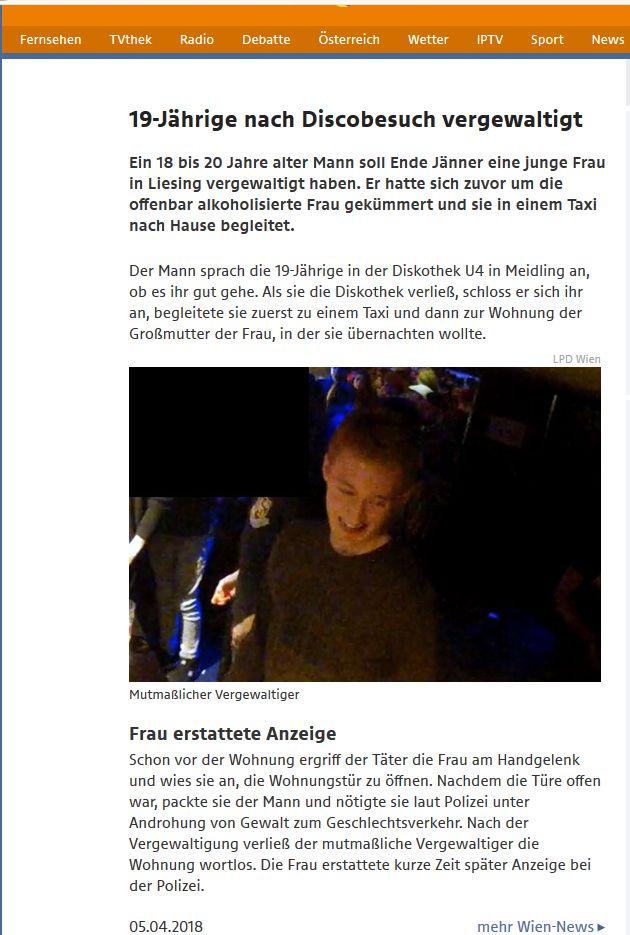 Fernsehen TVthek Radio Debatte Österreich Wetter IPTV Sport News

19-Jährige nach Discobesuch vergewaltigt

Ein 18 bis 20 Jahre alter Mann soll Ende Jänner eine junge Frau in Liesing vergewaltigt haben. Er hatte sich zuvor um die offenbar alkoholisierte Frau gekümmert und sie in einem Taxi nach Hause begleitet.

Der Mann sprach die 19-Jährige in der Diskothek U4 in Meidling an, ob es ihr gut gehe. Als sie die Diskothek verließ, schloss er sich ihr an, begleitete sie zuerst zu einem Taxi und dann zur Wohnung der Großmutter der Frau, in der sie übernachten wollte.

LPD Wien

Mutmaßlicher Vergewaltiger

Frau erstattete Anzeige

Schon vor der Wohnung ergriff der Täter die Frau am Handgelenk und wies sie an, die Wohnungstür zu öffnen. Nachdem die Türe offen war, packte sie der Mann und nötigte sie laut Polizei unter Androhung von Gewalt zum Geschlechtsverkehr. Nach der Vergewaltigung verließ der mutmaßliche Vergewaltiger die Wohnung wortlos. Die Frau erstattete kurze Zeit später Anzeige bei der Polizei.

05.04.2018

mehr Wien-News ▸